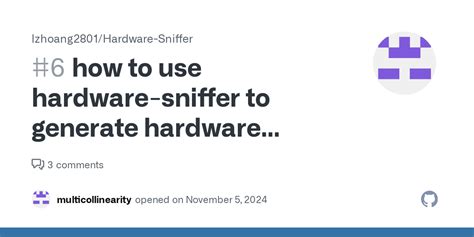 lzhoang2801/Hardware-Sniffer

#6 how to use hardware-sniffer to generate hardware...

3 comments

multicollinearity opened on November 5, 2024